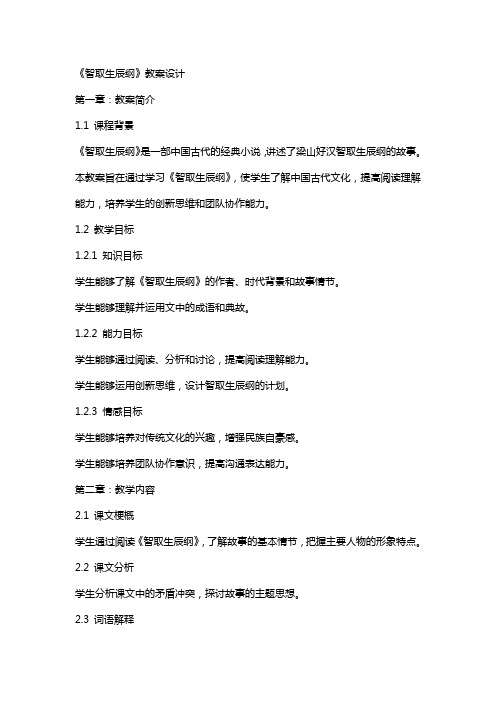 《智取生辰纲》教案设计

第一章：教案简介

1.1 课程背景

《智取生辰纲》是一部中国古代的经典小说，讲述了梁山好汉智取生辰纲的故事。本教案旨在通过学习《智取生辰纲》，使学生了解中国古代文化，提高阅读理解能力，培养学生的创新思维和团队协作能力。

1.2 教学目标

1.2.1 知识目标

学生能够了解《智取生辰纲》的作者、时代背景和故事情节。

学生能够理解并运用文中的成语和典故。

1.2.2 能力目标

学生能够通过阅读、分析和讨论，提高阅读理解能力。

学生能够运用创新思维，设计智取生辰纲的计划。

1.2.3 情感目标

学生能够培养对传统文化的兴趣，增强民族自豪感。

学生能够培养团队协作意识，提高沟通表达能力。

第二章：教学内容

2.1 课文梗概

学生通过阅读《智取生辰纲》，了解故事的基本情节，把握主要人物的形象特点。

2.2 课文分析

学生分析课文中的矛盾冲突，探讨故事的主题思想。

2.3 词语解释